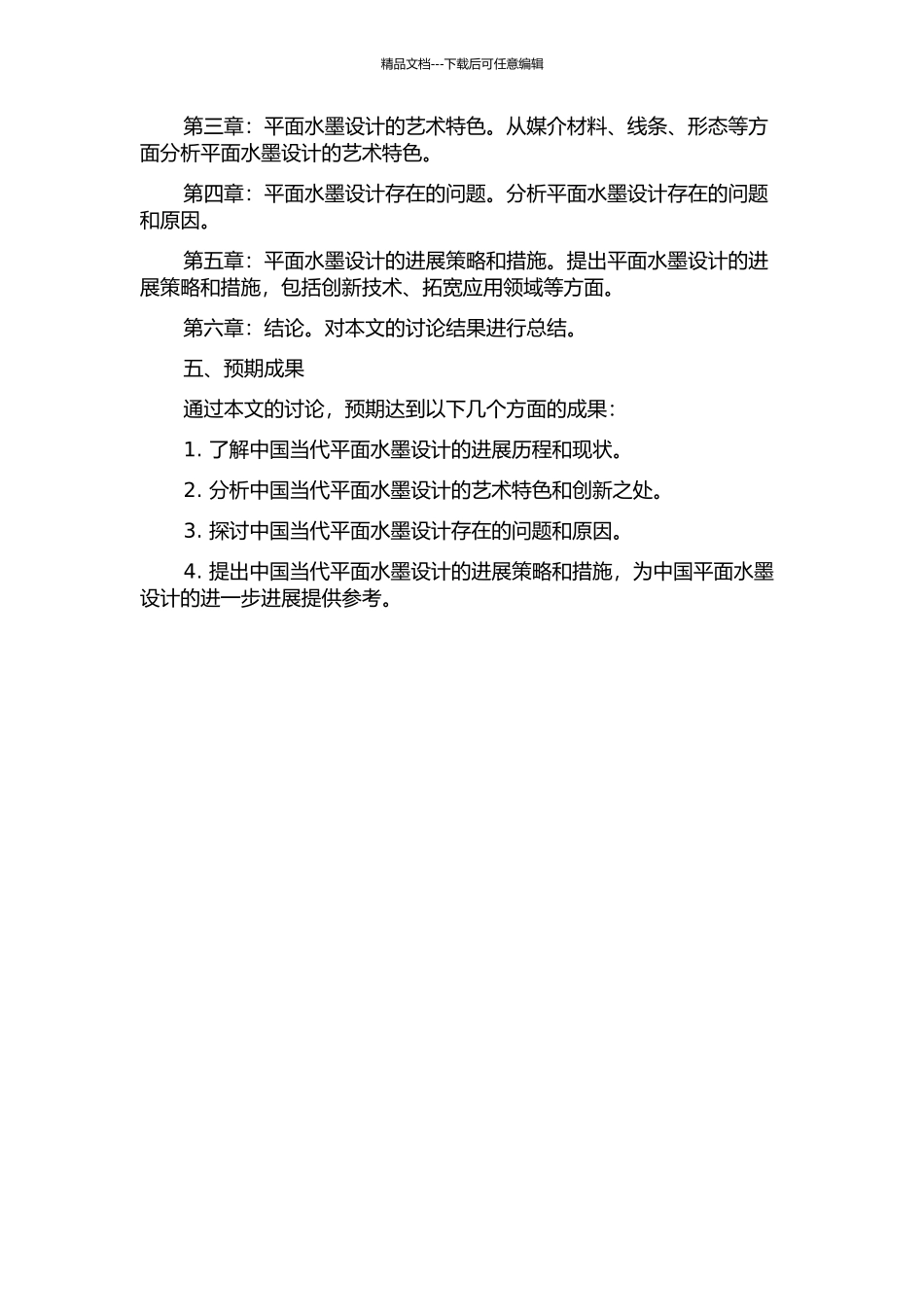 精品文档---下载后可任意编辑

第三章：平面水墨设计的艺术特色。从媒介材料、线条、形态等方面分析平面水墨设计的艺术特色。

第四章：平面水墨设计存在的问题。分析平面水墨设计存在的问题和原因。

第五章：平面水墨设计的进展策略和措施。提出平面水墨设计的进展策略和措施，包括创新技术、拓宽应用领域等方面。

第六章：结论。对本文的讨论结果进行总结。

五、预期成果

通过本文的讨论，预期达到以下几个方面的成果：

1. 了解中国当代平面水墨设计的进展历程和现状。

2. 分析中国当代平面水墨设计的艺术特色和创新之处。

3. 探讨中国当代平面水墨设计存在的问题和原因。

4. 提出中国当代平面水墨设计的进展策略和措施，为中国平面水墨设计的进一步进展提供参考。